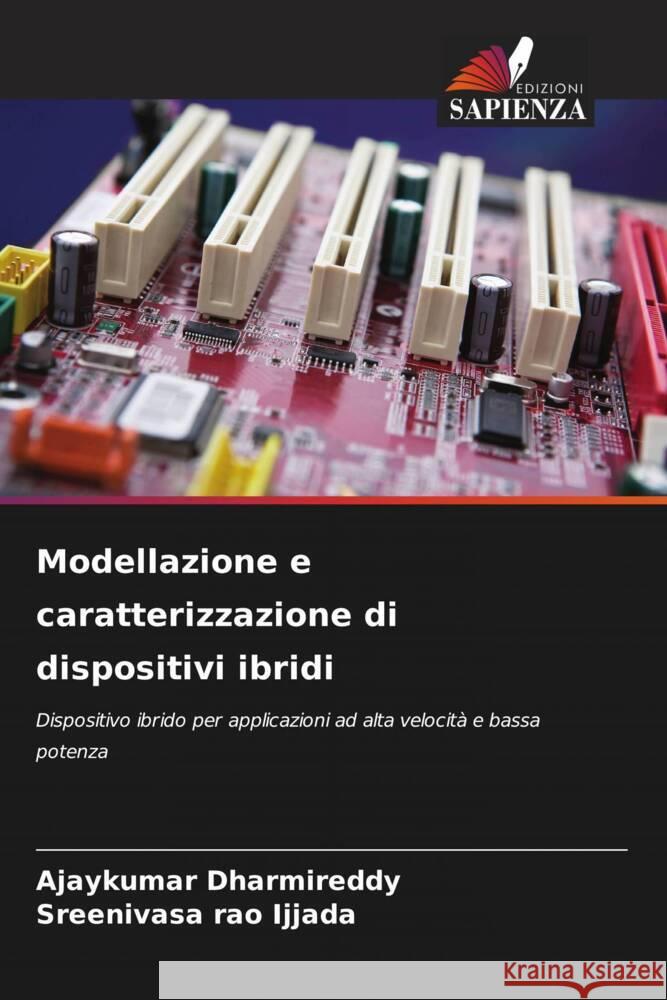 EDIZIONI
SAPIENZA

Modellazione e caratterizzazione di dispositivi ibridi

Dispositivo ibrido per applicazioni ad alta velocità e bassa potenza

Ajaykumar Dharmireddy
Sreenivasa rao Ijjada